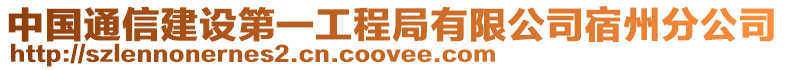 中国通信建设第一工程局有限公司宿州分公司
http://szlennonernes2.cn.coovee.com